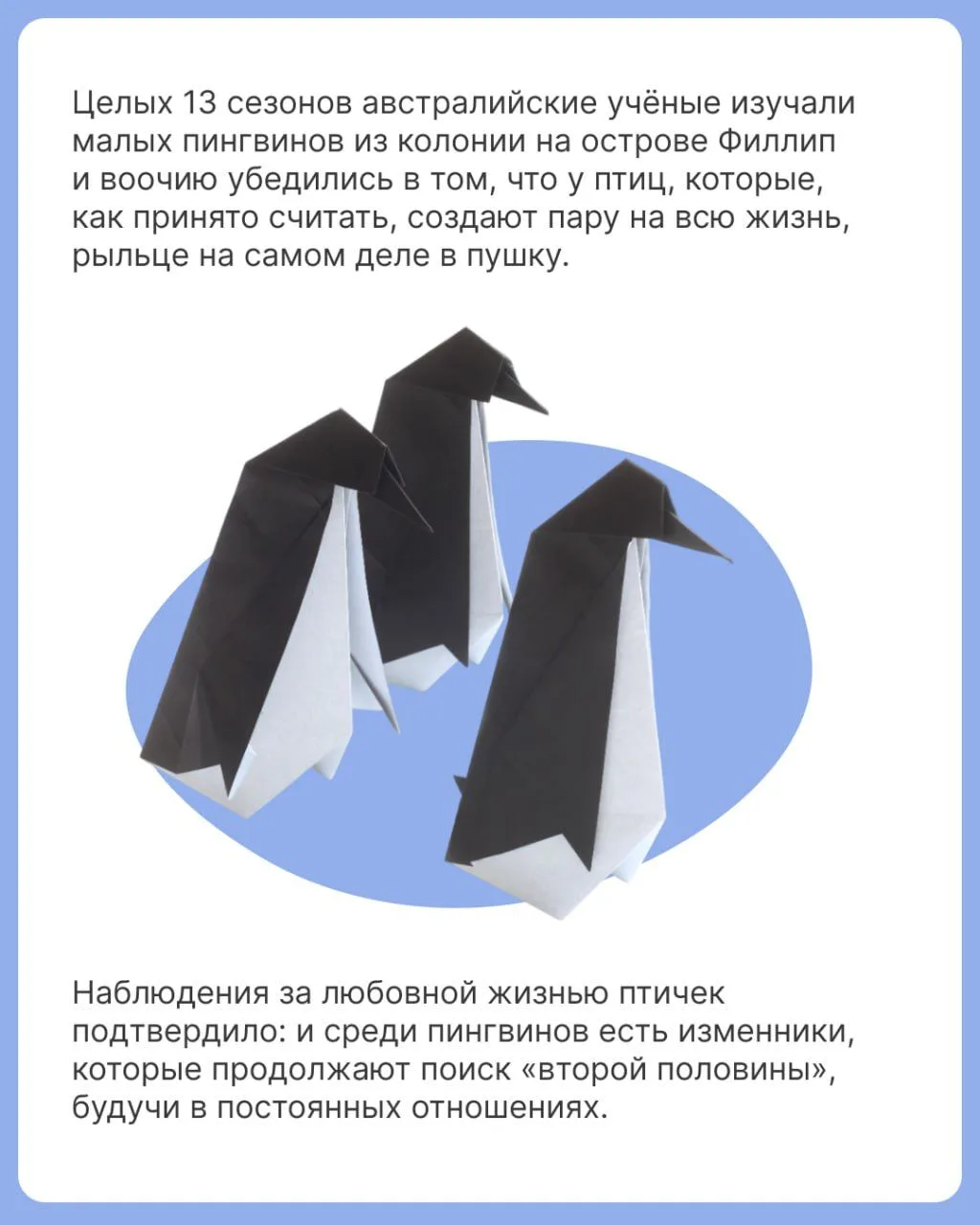 Целых 13 сезонов австралийские учёные изучали малых пингвинов из колонии на острове Филлип и воочию убедились в том, что у птиц, которые, как принято считать, создают пару на всю жизнь, рыльце на самом деле в пушку.

Наблюдения за любовной жизнью птичек подтвердило: и среди пингвинов есть изменники, которые продолжают поиск «второй половины», будучи в постоянных отношениях.